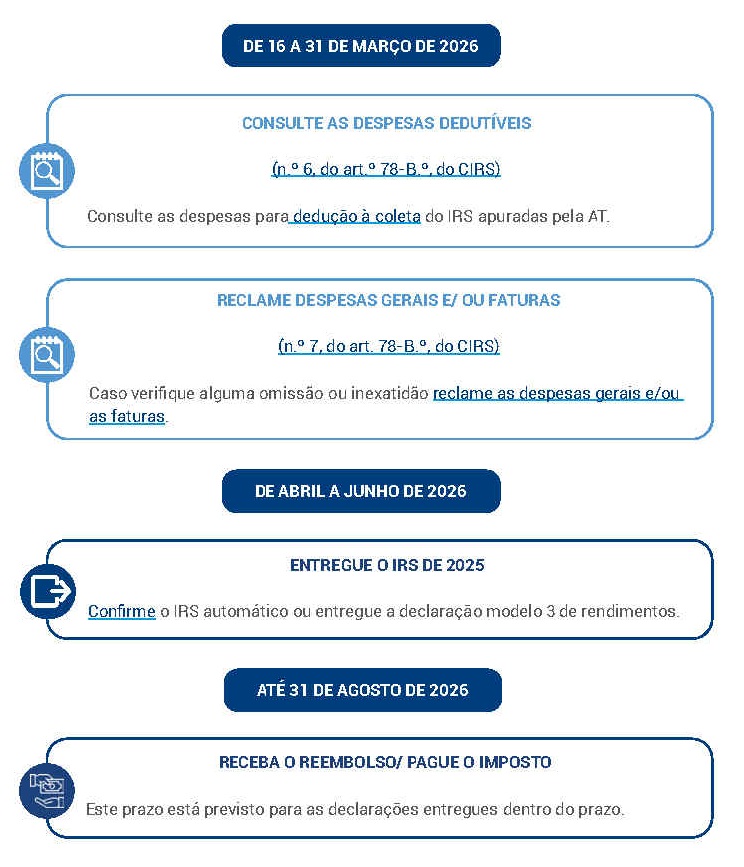 DE 16 A 31 DE MARÇO DE 2026

CONSULTE AS DESPESAS DEDUTÍVEIS

(n.º 6, do art.º 78-B.º, do CIRS)

Consulte as despesas para dedução à coleta do IRS apuradas pela AT.

RECLAME DESPESAS GERAIS E/ OU FATURAS

(n.º 7, do art. 78-B.º, do CIRS)

Caso verifique alguma omissão ou inexatidão reclame as despesas gerais e/ou as faturas.

DE ABRIL A JUNHO DE 2026

ENTREGUE O IRS DE 2025

Confirme o IRS automático ou entregue a declaração modelo 3 de rendimentos.

ATÉ 31 DE AGOSTO DE 2026

RECEBA O REEMBOLSO/ PAGUE O IMPOSTO

Este prazo está previsto para as declarações entregues dentro do prazo.